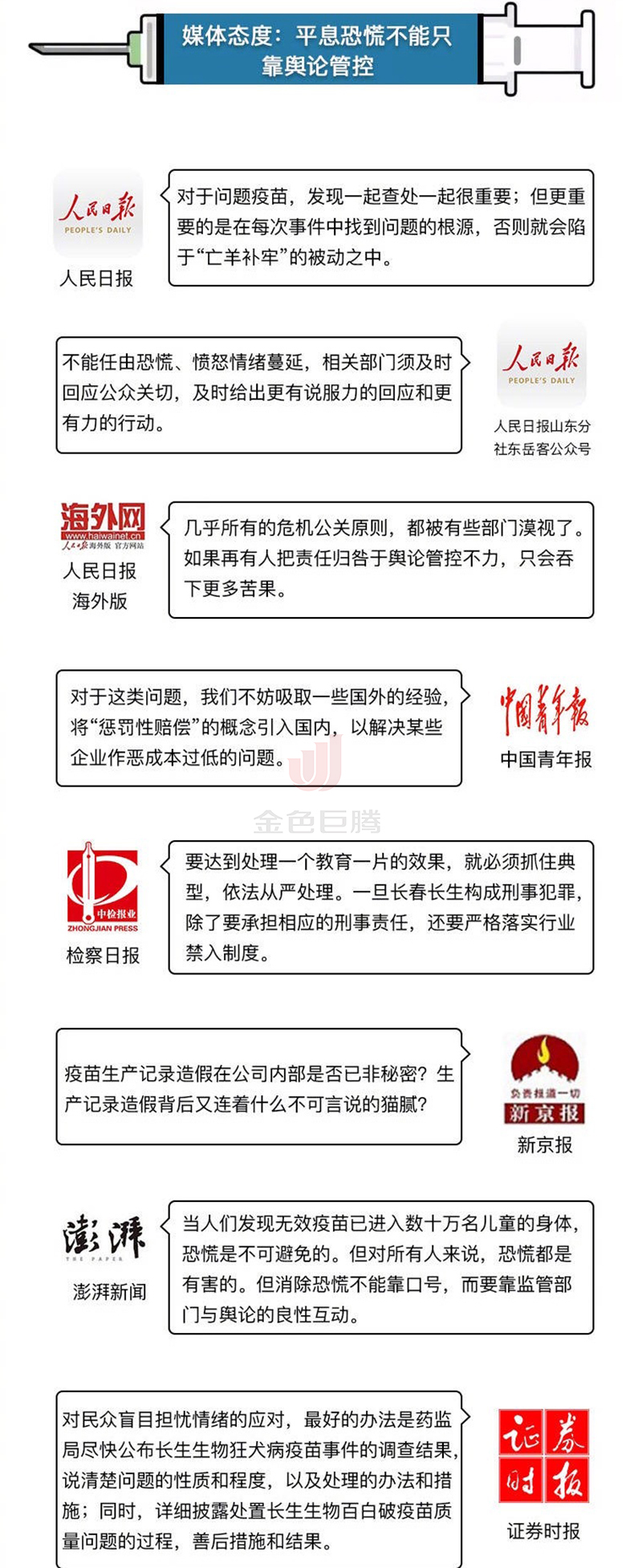 媒体态度：平息恐慌不能只靠舆论管控

人民日报
PEOPLE'S DAILY
人民日报

对于问题疫苗，发现一起查处一起很重要；但更重要的是在每次事件中找到问题的根源，否则就会陷于“亡羊补牢”的被动之中。

不能任由恐慌、愤怒情绪蔓延，相关部门须及时回应公众关切，及时给出更有说服力的回应和更有力的行动。

人民日报
PEOPLE'S DAILY
人民日报山东分社东岳客公众号

海外网
www.haiwainet.cn
人民日报海外版 官方网站
人民日报海外版

几乎所有的危机公关原则，都被有些部门漠视了。如果再有人把责任归咎于舆论管控不力，只会吞下更多苦果。

对于这类问题，我们不妨吸取一些国外的经验，将“惩罚性赔偿”的概念引入国内，以解决某些企业作恶成本过低的问题。

中国青年报
中国青年报

金色巨腾

中检报业
ZHONGJIAN PRESS
检察日报

要达到处理一个教育一片的效果，就必须抓住典型，依法从严处理。一旦长春长生构成刑事犯罪，除了要承担相应的刑事责任，还要严格落实行业禁入制度。

疫苗生产记录造假在公司内部是否已非秘密？生产记录造假背后又连着什么不可言说的猫腻？

负责报道一切
新京报
新京报

澎湃
THE PAPER
澎湃新闻

当人们发现无效疫苗已进入数十万名儿童的身体，恐慌是不可避免的。但对所有人来说，恐慌都是有害的。但消除恐慌不能靠口号，而要靠监管部门与舆论的良性互动。

对民众盲目担忧情绪的应对，最好的办法是药监局尽快公布长生生物狂犬病疫苗事件的调查结果，说清楚问题的性质和程度，以及处理的办法和措施；同时，详细披露处置长生生物百白破疫苗质量问题的过程，善后措施和结果。

证券时报
证券时报